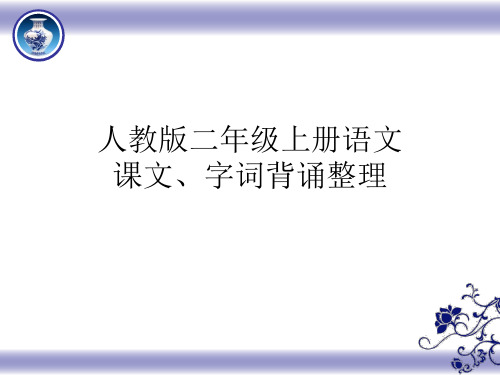 人教版二年级上册语文
课文、字词背诵整理